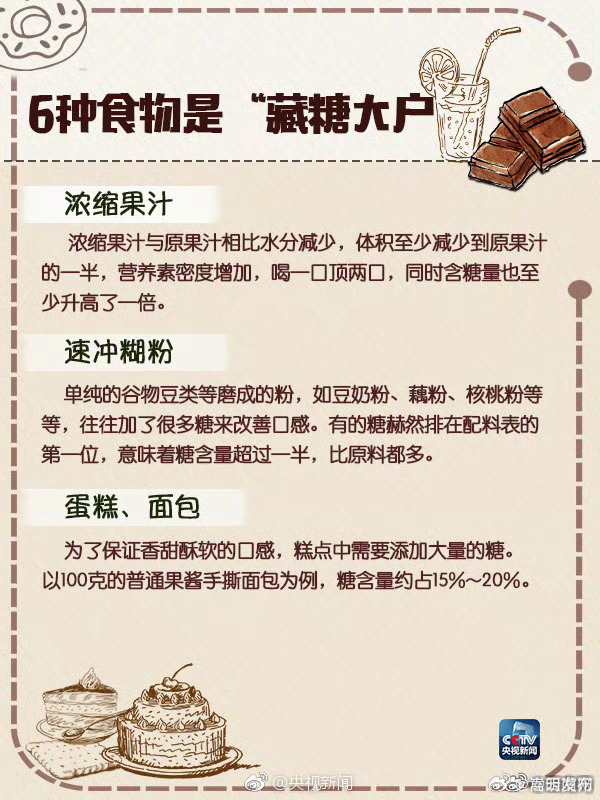 6种食物是“藏糖大户

浓缩果汁

浓缩果汁与原果汁相比水分减少，体积至少减少到原果汁的一半，营养素密度增加，喝一口顶两口，同时含糖量也至少升高了一倍。

速冲糊粉

单纯的谷物豆类等磨成的粉，如豆奶粉、藕粉、核桃粉等等，往往加了很多糖来改善口感。有的糖赫然排在配料表的第一位，意味着糖含量超过一半，比原料都多。

蛋糕、面包

为了保证香甜酥软的口感，糕点中需要添加大量的糖。以100克的普通果酱手撕面包为例，糖含量约占15%～20%。

CCTV 央视新闻

@央视新闻

@高明发布